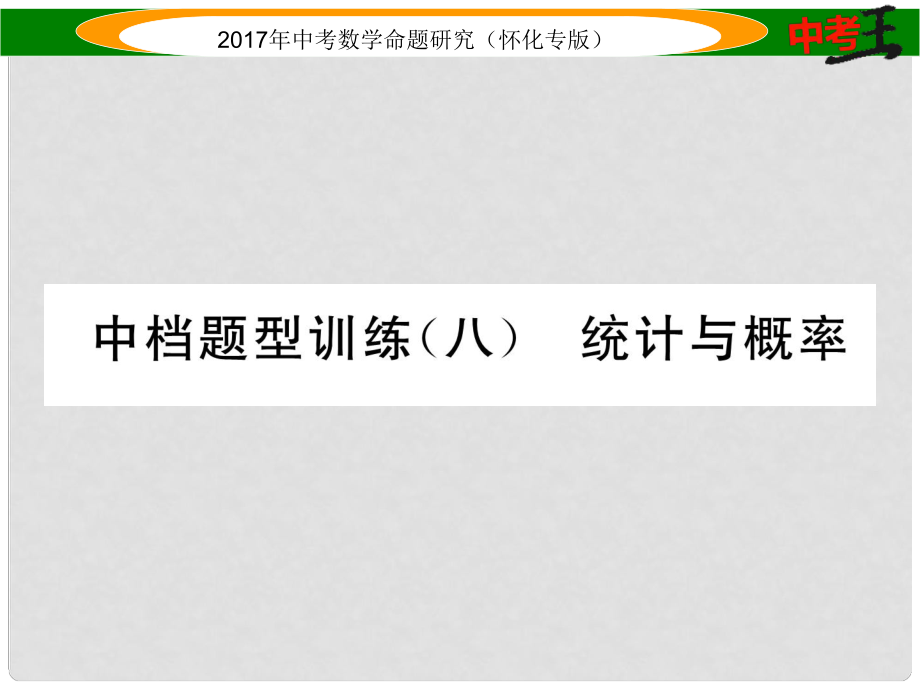 2017年中考数学命题研究（怀化专版）

中考王

中档题型训练（八）　统计与概率